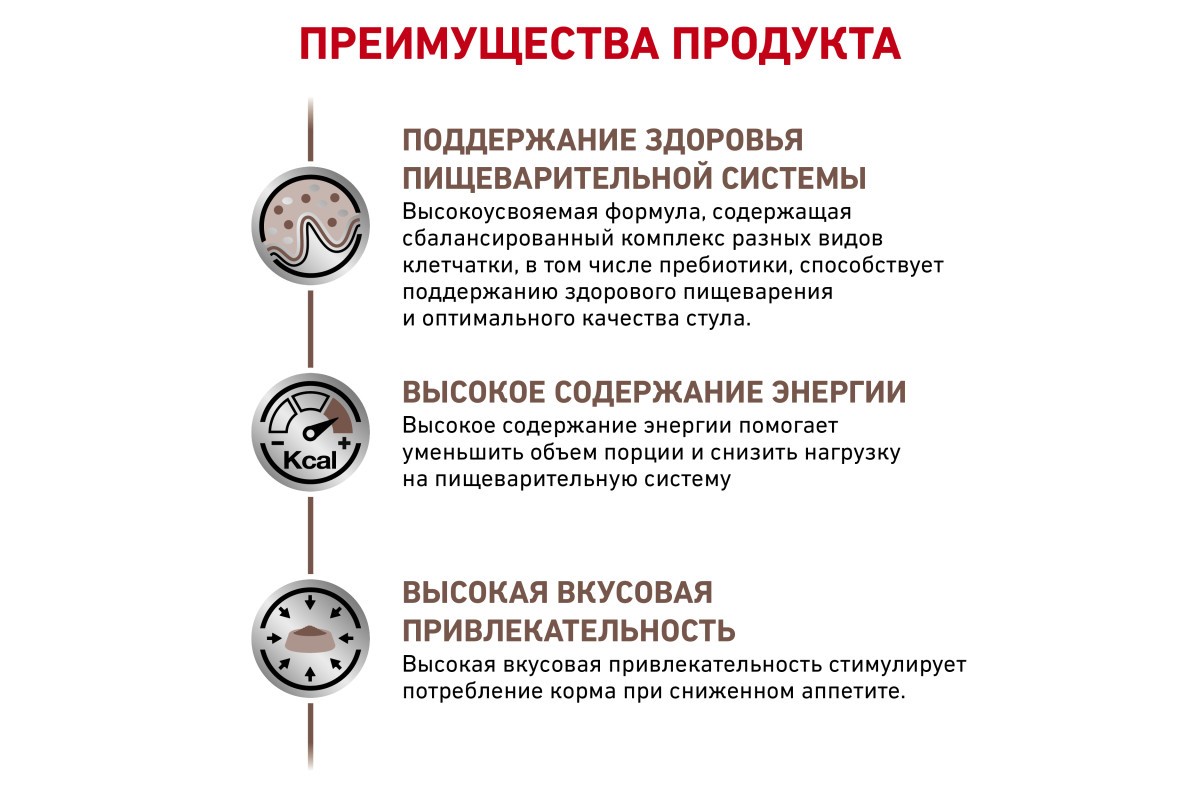 ПРЕИМУЩЕСТВА ПРОДУКТА

ПОДДЕРЖАНИЕ ЗДОРОВЬЯ ПИЩЕВАРИТЕЛЬНОЙ СИСТЕМЫ
Высокоусвояемая формула, содержащая сбалансированный комплекс разных видов клетчатки, в том числе пребиотики, способствует поддержанию здорового пищеварения и оптимального качества стула.

Kcal

ВЫСОКОЕ СОДЕРЖАНИЕ ЭНЕРГИИ
Высокое содержание энергии помогает уменьшить объем порции и снизить нагрузку на пищеварительную систему

ВЫСОКАЯ ВКУСОВАЯ ПРИВЛЕКАТЕЛЬНОСТЬ
Высокая вкусовая привлекательность стимулирует потребление корма при сниженном аппетите.